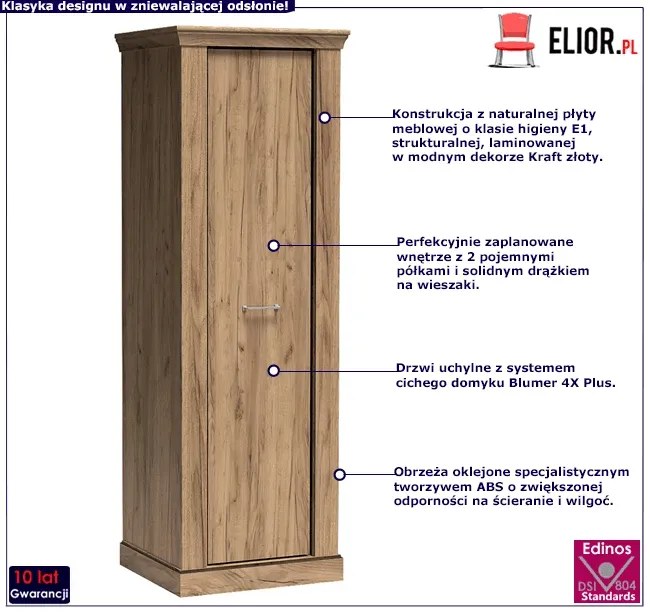 Klasyka designu w zniewalającej odsłonie!

ELIOR.PL

Konstrukcja z naturalnej płyty meblowej o klasie higieny E1, strukturalnej, laminowanej w modnym dekorze Kraft złoty.

Perfekcyjnie zaplanowane wnętrze z 2 pojemnymi półkami i solidnym drążkiem na wieszaki.

Drzwi uchylne z systemem cichego domyku Blumer 4X Plus.

Obrzeża oklejone specjalistycznym tworzywem ABS o zwiększonej odporności na ścieranie i wilgoć.

10 lat
Gwarancji

Edinos
DSI 804
Standards